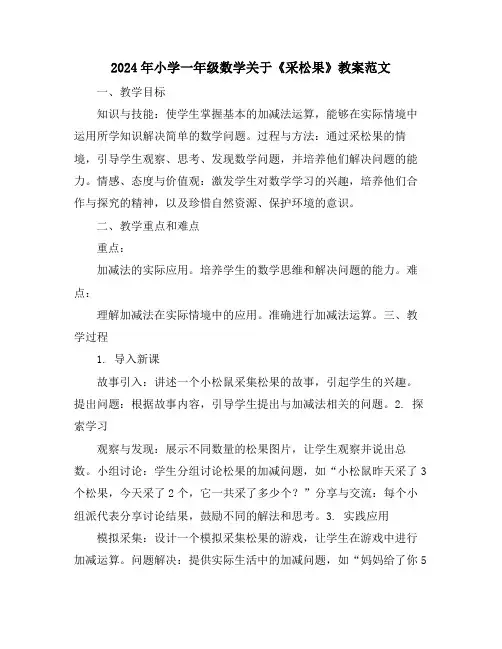 2024年小学一年级数学关于《采松果》教案范文

一、教学目标

知识与技能：使学生掌握基本的加减法运算，能够在实际情境中运用所学知识解决简单的数学问题。过程与方法：通过采松果的情境，引导学生观察、思考、发现数学问题，并培养他们解决问题的能力。情感、态度与价值观：激发学生对数学学习的兴趣，培养他们合作与探究的精神，以及珍惜自然资源、保护环境的意识。

二、教学重点和难点

重点：

加减法的实际应用。培养学生的数学思维和解决问题的能力。难点：

理解加减法在实际情境中的应用。准确进行加减法运算。三、教学过程

1. 导入新课

故事引入：讲述一个小松鼠采集松果的故事，引起学生的兴趣。提出问题：根据故事内容，引导学生提出与加减法相关的问题。2. 探索学习

观察与发现：展示不同数量的松果图片，让学生观察并说出总数。小组讨论：学生分组讨论松果的加减问题，如“小松鼠昨天采了3个松果，今天采了2个，它一共采了多少个？”分享与交流：每个小组派代表分享讨论结果，鼓励不同的解法和思考。3. 实践应用

模拟采集：设计一个模拟采集松果的游戏，让学生在游戏中进行加减运算。问题解决：提供实际生活中的加减问题，如“妈妈给了你5